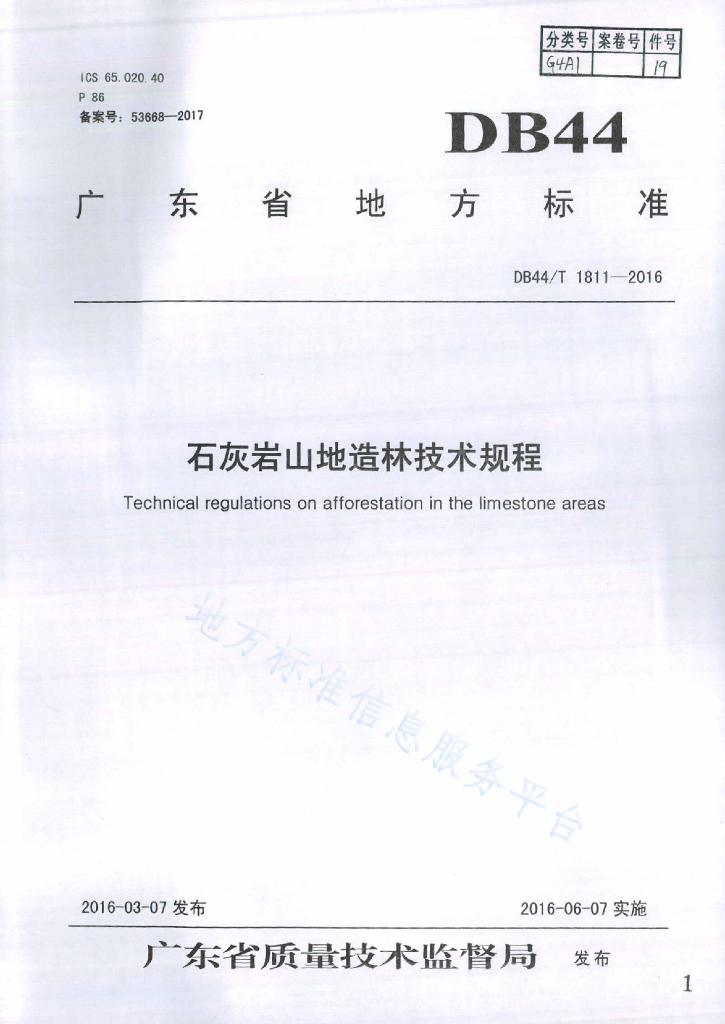 | 分类号 | 案卷号 | 件号 |
|---|---|---|
| G4A1 |  | 19 |

ICS 65.020.40
P 86
备案号：53668—2017

DB44

广东省地方标准

DB44/T 1811—2016

石灰岩山地造林技术规程

Technical regulations on afforestation in the limestone areas

地方标准信息服务平台

2016-03-07 发布

2016-06-07 实施

广东省质量技术监督局 发布

1